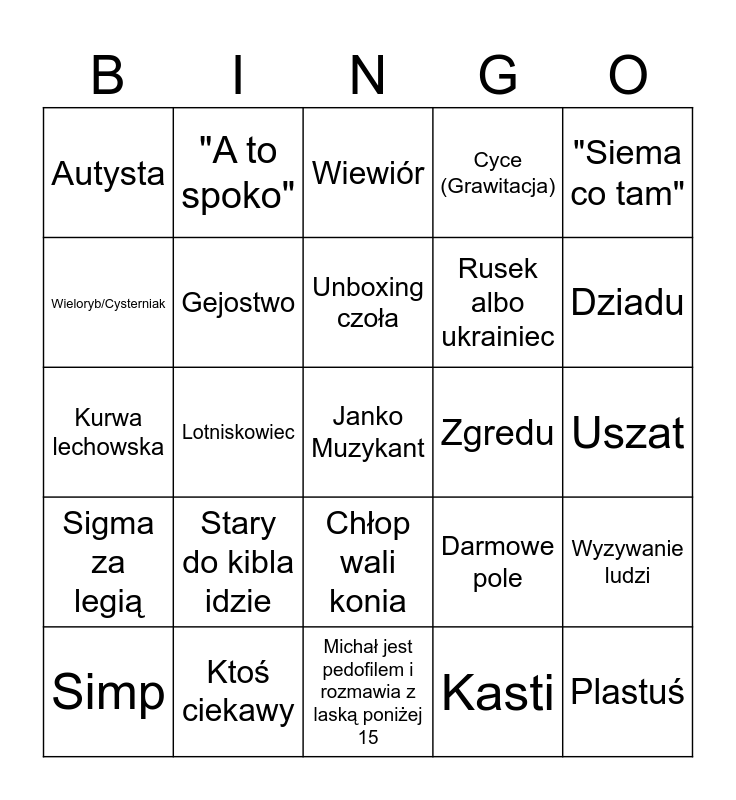 | B | I | N | G | O |
|---|---|---|---|---|
| Autysta | "A to spoko" | Wiewiór | Cyce (Grawitacja) | "Siema co tam" |
| Wieloryb/Cysterniak | Gejostwo | Unboxing czoła | Rusek albo ukrainiec | Dziadu |
| Kurwa lechowska | Lotniskowiec | Janko Muzykant | Zgredu | Uszat |
| Sigma za legią | Stary do kibla idzie | Chłop wali konia | Darmowe pole | Wyzywanie ludzi |
| Simp | Ktoś ciekawy | Michał jest pedofilem i rozmawia z laską poniżej 15 | Kasti | Plastuś |